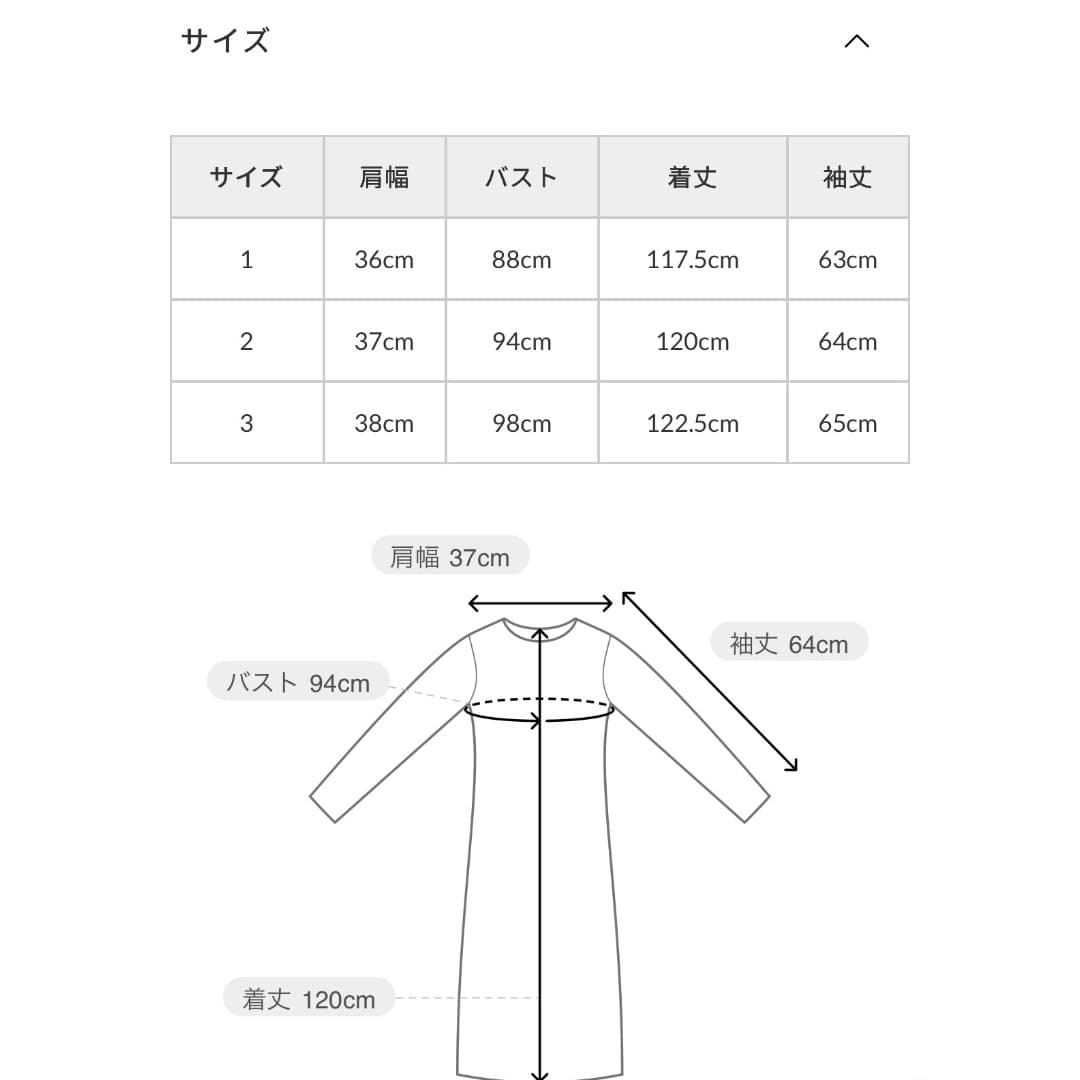 サイズ

| サイズ | 肩幅 | バスト | 着丈 | 袖丈 |
|---|---|---|---|---|
| 1 | 36cm | 88cm | 117.5cm | 63cm |
| 2 | 37cm | 94cm | 120cm | 64cm |
| 3 | 38cm | 98cm | 122.5cm | 65cm |

肩幅 37cm
袖丈 64cm
バスト 94cm
着丈 120cm